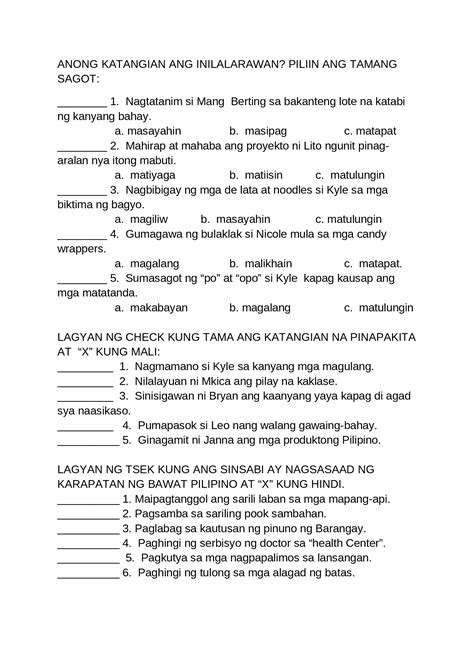 ANONG KATANGIAN ANG INILALARAWAN? PILIIN ANG TAMANG SAGOT:

________ 1. Nagtatanim si Mang Berting sa bakanteng lote na katabi ng kanyang bahay.
a. masayahin b. masipag c. matapat

________ 2. Mahirap at mahaba ang proyekto ni Lito ngunit pinag-aralan nya itong mabuti.
a. matiyaga b. matiisin c. matulungin

________ 3. Nagbibigay ng mga de lata at noodles si Kyle sa mga biktima ng bagyo.
a. magiliw b. masayahin c. matulungin

________ 4. Gumagawa ng bulaklak si Nicole mula sa mga candy wrappers.
a. magalang b. malikhain c. matapat.

________ 5. Sumasagot ng “po” at “opo” si Kyle kapag kausap ang mga matatanda.
a. makabayan b. magalang c. matulungin

LAGYAN NG CHECK KUNG TAMA ANG KATANGIAN NA PINAPAKITA AT “X” KUNG MALI:
_________ 1. Nagmamano si Kyle sa kanyang mga magulang.
_________ 2. Nilalayuan ni Mkica ang pilay na kaklase.
_________ 3. Sinisigawan ni Bryan ang kaanyang yaya kapag di agad sya naasikaso.
_________ 4. Pumapasok si Leo nang walang gawaing-bahay.
__________ 5. Ginagamit ni Janna ang mga produktong Pilipino.

LAGYAN NG TSEK KUNG ANG SINSABI AY NAGSASAAD NG KARAPATAN NG BAWAT PILIPINO AT “X” KUNG HINDI.
__________ 1. Maipagtanggol ang sarili laban sa mga mapang-api.
__________ 2. Pagsamba sa sariling pook sambahan.
__________ 3. Paglabag sa kautusan ng pinuno ng Barangay.
__________ 4. Paghingi ng serbisyo ng doctor sa “health Center”.
__________ 5. Pagkutya sa mga nagpapalimos sa lansangan.
__________ 6. Paghingi ng tulong sa mga alagad ng batas.